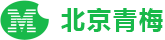 M 北京青梅